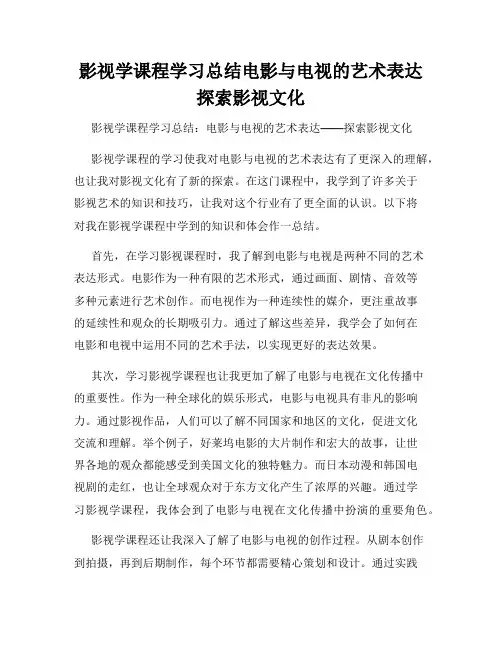 影视学课程学习总结电影与电视的艺术表达探索影视文化

影视学课程学习总结：电影与电视的艺术表达——探索影视文化

影视学课程的学习使我对电影与电视的艺术表达有了更深入的理解，也让我对影视文化有了新的探索。在这门课程中，我学到了许多关于影视艺术的知识和技巧，让我对这个行业有了更全面的认识。以下将对我在影视学课程中学到的知识和体会作一总结。

首先，在学习影视课程时，我了解到电影与电视是两种不同的艺术表达形式。电影作为一种有限的艺术形式，通过画面、剧情、音效等多种元素进行艺术创作。而电视作为一种连续性的媒介，更注重故事的延续性和观众的长期吸引力。通过了解这些差异，我学会了如何在电影和电视中运用不同的艺术手法，以实现更好的表达效果。

其次，学习影视学课程也让我更加了解了电影与电视在文化传播中的重要性。作为一种全球化的娱乐形式，电影与电视具有非凡的影响力。通过影视作品，人们可以了解不同国家和地区的文化，促进文化交流和理解。举个例子，好莱坞电影的大片制作和宏大的故事，让世界各地的观众都能感受到美国文化的独特魅力。而日本动漫和韩国电视剧的走红，也让全球观众对于东方文化产生了浓厚的兴趣。通过学习影视学课程，我体会到了电影与电视在文化传播中扮演的重要角色。

影视学课程还让我深入了解了电影与电视的创作过程。从剧本创作到拍摄，再到后期制作，每个环节都需要精心策划和设计。通过实践